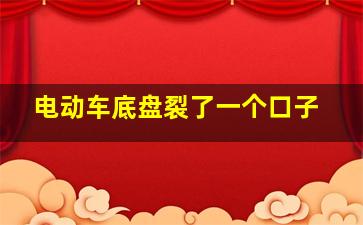 电动车底盘裂了一个口子